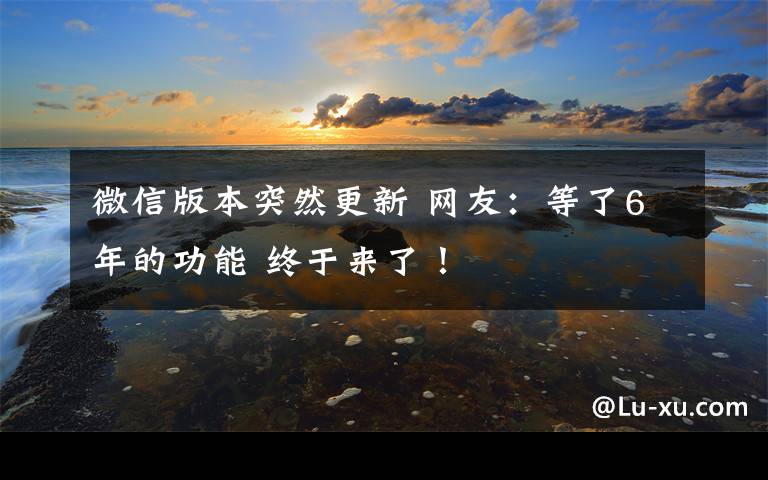 微信版本突然更新 网友：等了6年的功能 终于来了！

@Lu-xu.com